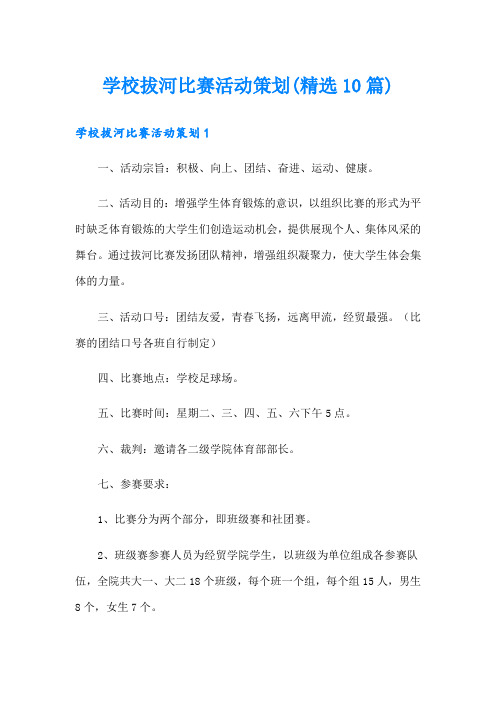 学校拔河比赛活动策划(精选10篇)

学校拔河比赛活动策划1

一、活动宗旨：积极、向上、团结、奋进、运动、健康。

二、活动目的：增强学生体育锻炼的意识，以组织比赛的形式为平时缺乏体育锻炼的大学生们创造运动机会，提供展现个人、集体风采的舞台。通过拔河比赛发扬团队精神，增强组织凝聚力，使大学生体会集体的力量。

三、活动口号：团结友爱，青春飞扬，远离甲流，经贸最强。（比赛的团结口号各班自行制定）

四、比赛地点：学校足球场。

五、比赛时间：星期二、三、四、五、六下午5点。

六、裁判：邀请各二级学院体育部部长。

七、参赛要求：

1、比赛分为两个部分，即班级赛和社团赛。

2、班级赛参赛人员为经贸学院学生，以班级为单位组成各参赛队伍，全院共大一、大二18个班级，每个班一个组，每个组15人，男生8个，女生7个。